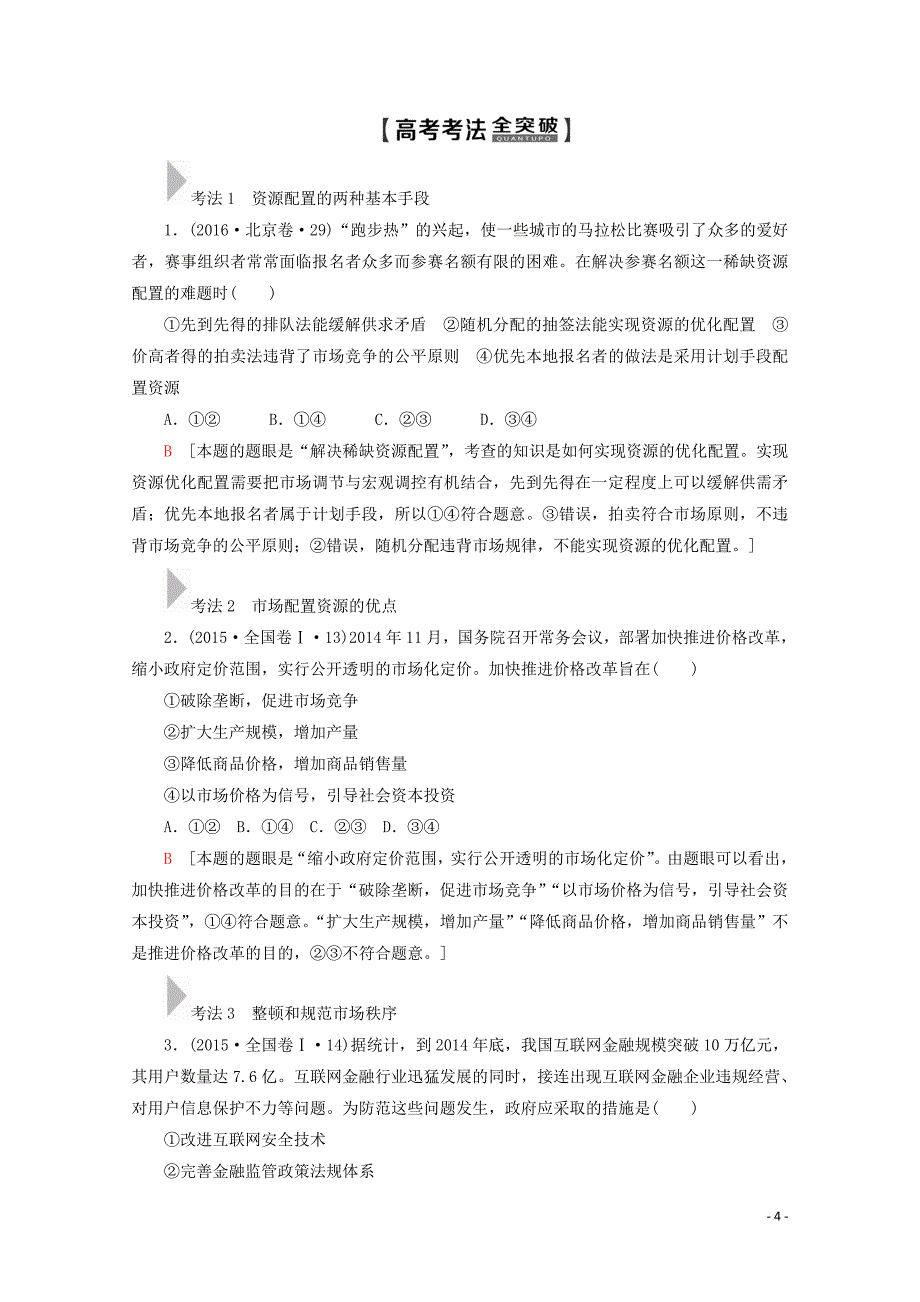 【高考考法全突破】
QUANTUPO

考法1 资源配置的两种基本手段

1．(2016·北京卷·29)“跑步热”的兴起，使一些城市的马拉松比赛吸引了众多的爱好者，赛事组织者常常面临报名者众多而参赛名额有限的困难。在解决参赛名额这一稀缺资源配置的难题时(　　)

①先到先得的排队法能缓解供求矛盾　②随机分配的抽签法能实现资源的优化配置　③价高者得的拍卖法违背了市场竞争的公平原则　④优先本地报名者的做法是采用计划手段配置资源

A．①②　　B．①④　　C．②③　　D．③④

B　[本题的题眼是“解决稀缺资源配置”，考查的知识是如何实现资源的优化配置。实现资源优化配置需要把市场调节与宏观调控有机结合，先到先得在一定程度上可以缓解供需矛盾；优先本地报名者属于计划手段，所以①④符合题意。③错误，拍卖符合市场原则，不违背市场竞争的公平原则；②错误，随机分配违背市场规律，不能实现资源的优化配置。]

考法2 市场配置资源的优点

2．(2015·全国卷Ⅰ·13)2014年11月，国务院召开常务会议，部署加快推进价格改革，缩小政府定价范围，实行公开透明的市场化定价。加快推进价格改革旨在(　　)

①破除垄断，促进市场竞争

②扩大生产规模，增加产量

③降低商品价格，增加商品销售量

④以市场价格为信号，引导社会资本投资

A．①②　B．①④　C．②③　D．③④

B　[本题的题眼是“缩小政府定价范围，实行公开透明的市场化定价”。由题眼可以看出，加快推进价格改革的目的在于“破除垄断，促进市场竞争”“以市场价格为信号，引导社会资本投资”，①④符合题意。“扩大生产规模，增加产量”“降低商品价格，增加商品销售量”不是推进价格改革的目的，②③不符合题意。]

考法3 整顿和规范市场秩序

3．(2015·全国卷Ⅰ·14)据统计，到2014年底，我国互联网金融规模突破10万亿元，其用户数量达7.6亿。互联网金融行业迅猛发展的同时，接连出现互联网金融企业违规经营、对用户信息保护不力等问题。为防范这些问题发生，政府应采取的措施是(　　)

①改进互联网安全技术

②完善金融监管政策法规体系

- 4 -